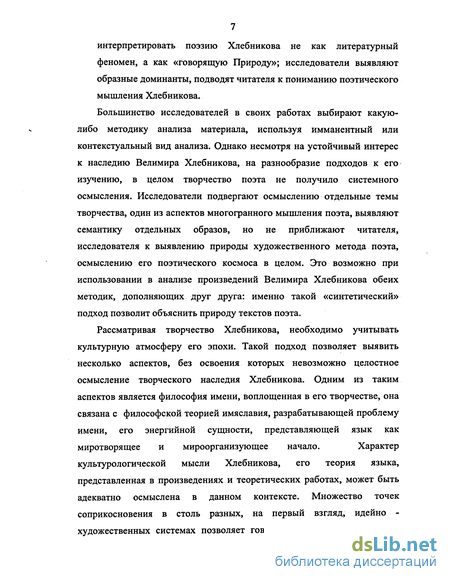 7

интерпретировать поэзию Хлебникова не как литературный феномен, а как «говорящую Природу»; исследователи выявляют образные доминанты, подводят читателя к пониманию поэтического мышления Хлебникова.

Большинство исследователей в своих работах выбирают какую-либо методику анализа материала, используя имманентный или контекстуальный вид анализа. Однако несмотря на устойчивый интерес к наследию Велимира Хлебникова, на разнообразие подходов к его изучению, в целом творчество поэта не получило системного осмысления. Исследователи подвергают осмыслению отдельные темы творчества, один из аспектов многогранного мышления поэта, выявляют семантику отдельных образов, но не приближают читателя, исследователя к выявлению природы художественного метода поэта, осмыслению его поэтического космоса в целом. Это возможно при использовании в анализе произведений Велимира Хлебникова обеих методик, дополняющих друг друга: именно такой «синтетический» подход позволит объяснить природу текстов поэта.

Рассматривая творчество Хлебникова, необходимо учитывать культурную атмосферу его эпохи. Такой подход позволяет выявить несколько аспектов, без освоения которых невозможно целостное осмысление творческого наследия Хлебникова. Одним из таким аспектов является философия имени, воплощенная в его творчестве, она связана с философской теорией имяславия, разрабатывающей проблему имени, его энергийной сущности, представляющей язык как миротворящее и мироорганизующее начало. Характер культурологической мысли Хлебникова, его теория языка, представленная в произведениях и теоретических работах, может быть адекватно осмыслена в данном контексте. Множество точек соприкосновения в столь разных, на первый взгляд, идейно - художественных системах позволяет гов

dsLib.net
библиотека диссертаций